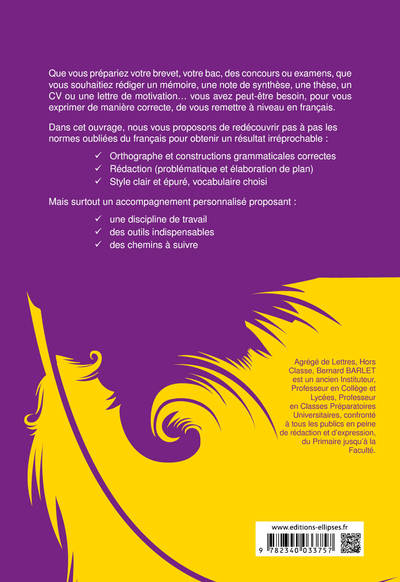 Que vous prépariez votre brevet, votre bac, des concours ou examens, que vous souhaitiez rédiger un mémoire, une note de synthèse, une thèse, un CV ou une lettre de motivation… vous avez peut-être besoin, pour vous exprimer de manière correcte, de vous remettre à niveau en français.

Dans cet ouvrage, nous vous proposons de redécouvrir pas à pas les normes oubliées du français pour obtenir un résultat irréprochable :

✓ Orthographe et constructions grammaticales correctes
✓ Rédaction (problématique et élaboration de plan)
✓ Style clair et épuré, vocabulaire choisi

Mais surtout un accompagnement personnalisé proposant :

✓ une discipline de travail
✓ des outils indispensables
✓ des chemins à suivre

Agrégé de Lettres, Hors Classe, Bernard BARLET est un ancien Instituteur, Professeur en Collège et Lycées, Professeur en Classes Préparatoires Universitaires, confronté à tous les publics en peine de rédaction et d'expression, du Primaire jusqu'à la Faculté.

www.editions-ellipses.fr

9 782340 033757